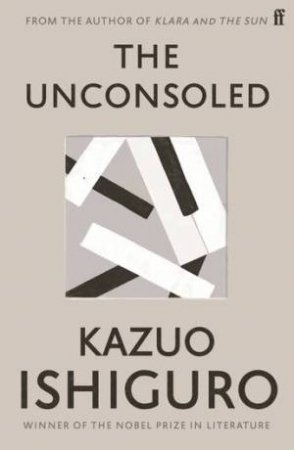 FROM THE AUTHOR OF KLARA AND THE SUN ff

THE UNCONSOLED

KAZUO ISHIGURO

WINNER OF THE NOBEL PRIZE IN LITERATURE